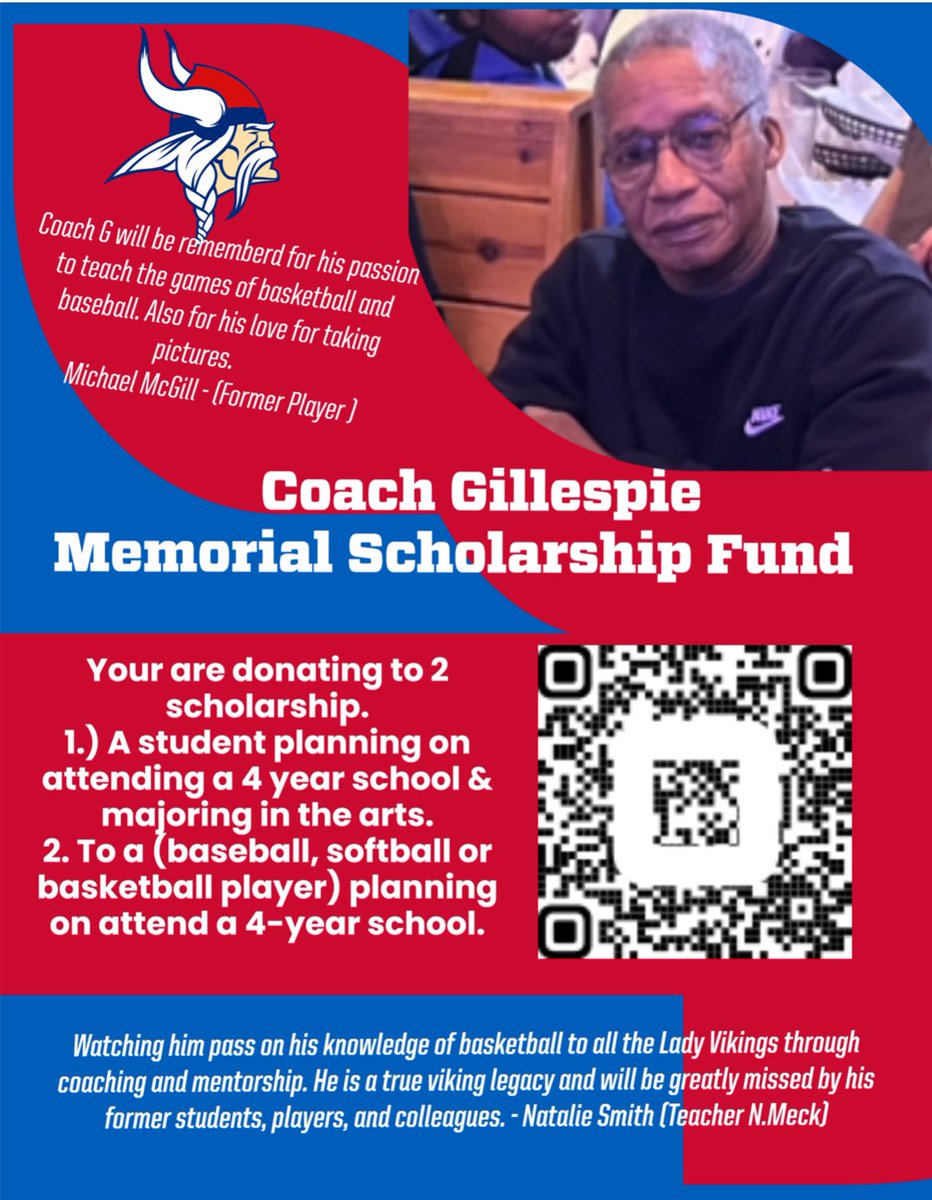 Coach G will be rememberd for his passion to teach the games of basketball and baseball. Also for his love for taking pictures.
Michael McGill - (Former Player )

NIKE

Coach Gillespie
Memorial Scholarship Fund

Your are donating to 2 scholarship.
1.) A student planning on attending a 4 year school & majoring in the arts.
2. To a (baseball, softball or basketball player) planning on attend a 4-year school.

Watching him pass on his knowledge of basketball to all the Lady Vikings through coaching and mentorship. He is a true viking legacy and will be greatly missed by his former students, players, and colleagues. - Natalie Smith (Teacher N.Meck)